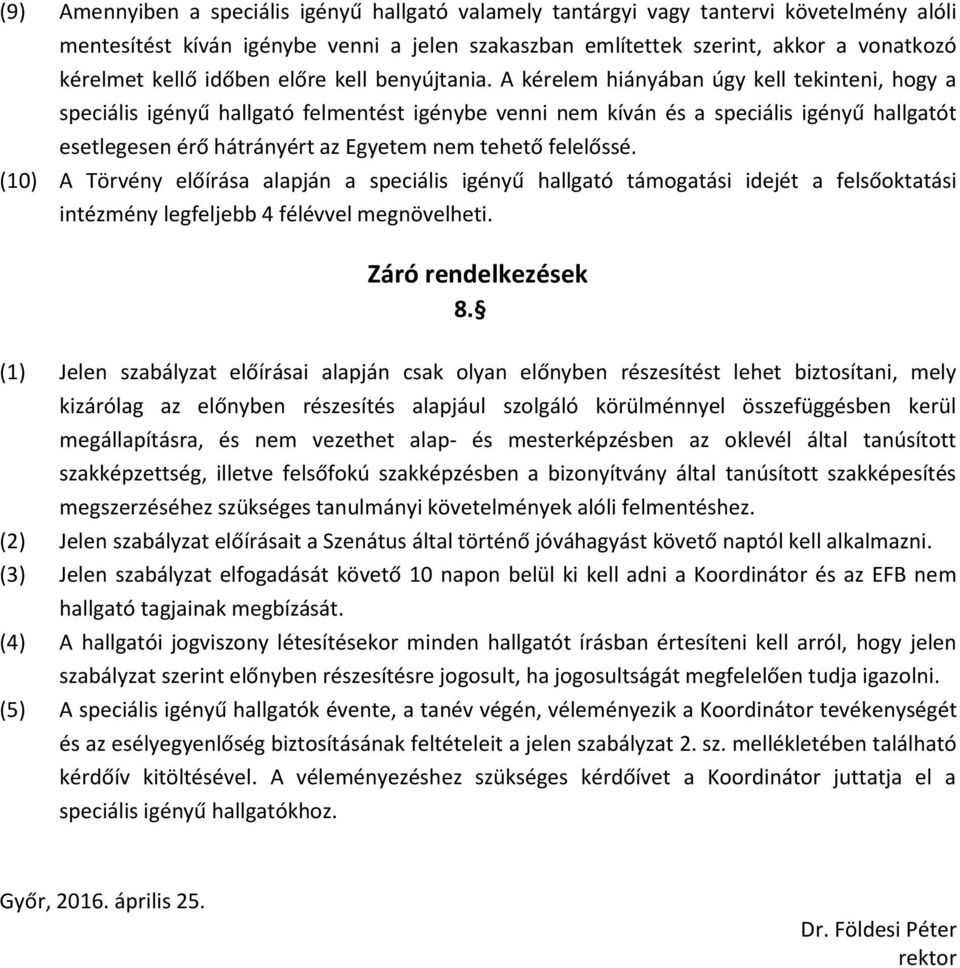 (9) Amennyiben a speciális igényű hallgató valamely tantárgyi vagy tantervi követelmény alóli mentesítést kíván igénybe venni a jelen szakaszban említettek szerint, akkor a vonatkozó kérelmet kellő időben előre kell benyújtania. A kérelem hiányában úgy kell tekinteni, hogy a speciális igényű hallgató felmentést igénybe venni nem kíván és a speciális igényű hallgatót esetlegesen érő hátrányért az Egyetem nem tehető felelőssé.

(10) A Törvény előírása alapján a speciális igényű hallgató támogatási idejét a felsőoktatási intézmény legfeljebb 4 félévvel megnövelheti.

Záró rendelkezések
8.§

(1) Jelen szabályzat előírásai alapján csak olyan előnyben részesítést lehet biztosítani, mely kizárólag az előnyben részesítés alapjául szolgáló körülménnyel összefüggésben kerül megállapításra, és nem vezethet alap- és mesterképzésben az oklevél által tanúsított szakképzettség, illetve felsőfokú szakképzésben a bizonyítvány által tanúsított szakképesítés megszerzéséhez szükséges tanulmányi követelmények alóli felmentéshez.

(2) Jelen szabályzat előírásait a Szenátus által történő jóváhagyást követő naptól kell alkalmazni.

(3) Jelen szabályzat elfogadását követő 10 napon belül ki kell adni a Koordinátor és az EFB nem hallgató tagjainak megbízását.

(4) A hallgatói jogviszony létesítésekor minden hallgatót írásban értesíteni kell arról, hogy jelen szabályzat szerint előnyben részesítésre jogosult, ha jogosultságát megfelelően tudja igazolni.

(5) A speciális igényű hallgatók évente, a tanév végén, véleményezik a Koordinátor tevékenységét és az esélyegyenlőség biztosításának feltételeit a jelen szabályzat 2. sz. mellékletében található kérdőív kitöltésével. A véleményezéshez szükséges kérdőívet a Koordinátor juttatja el a speciális igényű hallgatókhoz.

Győr, 2016. április 25.

Dr. Földesi Péter
rektor